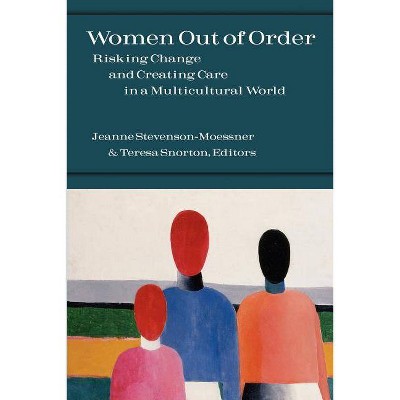 Women Out of Order

Risking Change and Creating Care in a Multicultural World

Jeanne Stevenson-Moessner & Teresa Snorton, Editors